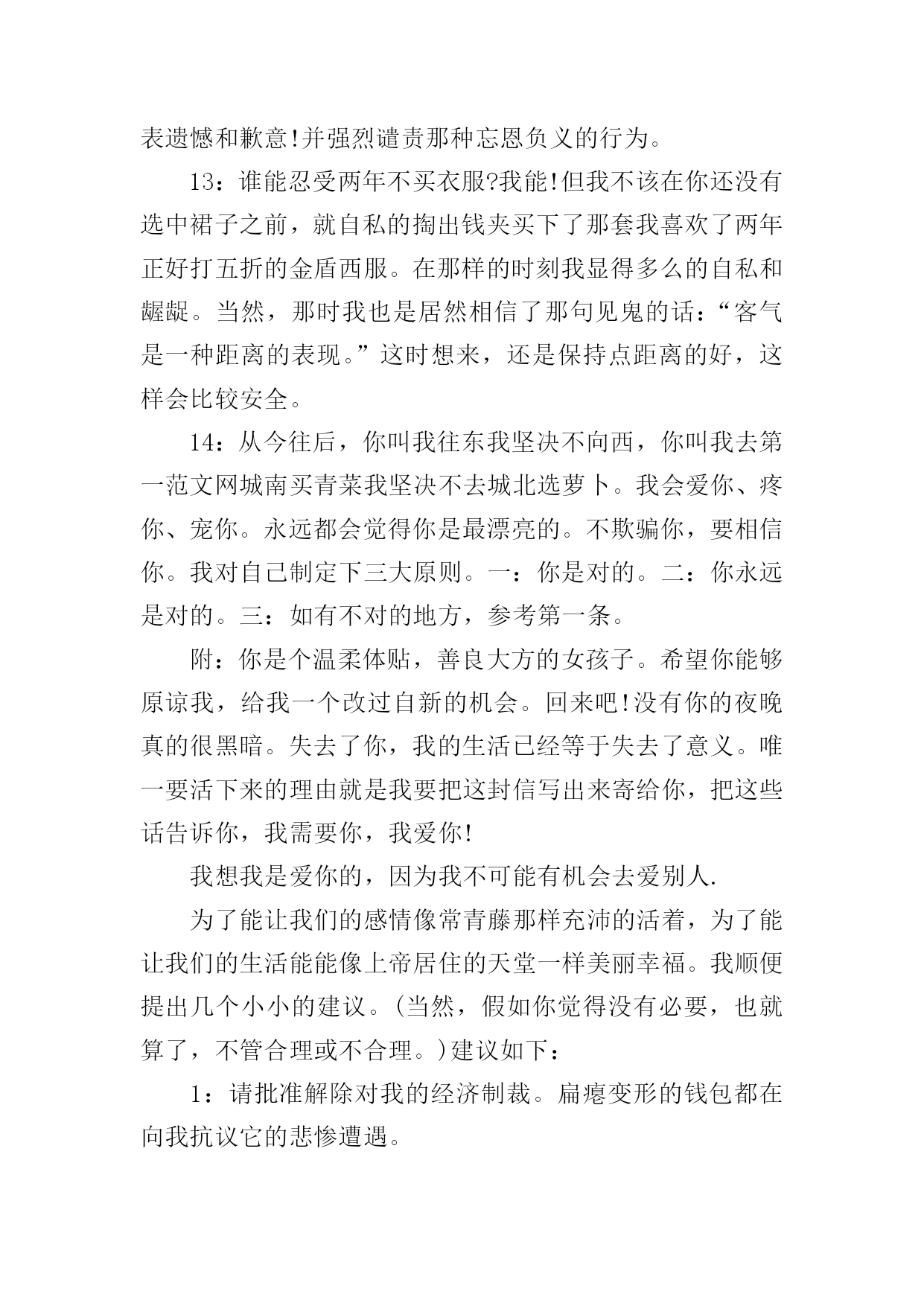 表遗憾和歉意!并强烈谴责那种忘恩负义的行为。

13：谁能忍受两年不买衣服?我能!但我不该在你还没有选中裙子之前，就自私的掏出钱夹买下了那套我喜欢了两年正好打五折的金盾西服。在那样的时刻我显得多么的自私和龌龊。当然，那时我也是居然相信了那句见鬼的话：“客气是一种距离的表现。”这时想来，还是保持点距离的好，这样会比较安全。

14：从今往后，你叫我往东我坚决不向西，你叫我去第一范文网城南买青菜我坚决不去城北选萝卜。我会爱你、疼你、宠你。永远都会觉得你是最漂亮的。不欺骗你，要相信你。我对自己制定下三大原则。一：你是对的。二：你永远是对的。三：如有不对的地方，参考第一条。

附：你是个温柔体贴，善良大方的女孩子。希望你能够原谅我，给我一个改过自新的机会。回来吧!没有你的夜晚真的很黑暗。失去了你，我的生活已经等于失去了意义。唯一要活下来的理由就是我要把这封信写出来寄给你，把这些话告诉你，我需要你，我爱你!

我想我是爱你的，因为我不可能有机会去爱别人.

为了能让我们的感情像常青藤那样充沛的活着，为了能让我们的生活能能像上帝居住的天堂一样美丽幸福。我顺便提出几个小小的建议。(当然，假如你觉得没有必要，也就算了，不管合理或不合理。)建议如下：

1：请批准解除对我的经济制裁。扁瘪变形的钱包都在向我抗议它的悲惨遭遇。